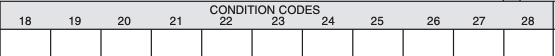 CONDITION CODES

| 18 | 19 | 20 | 21 | 22 | 23 | 24 | 25 | 26 | 27 | 28 |
|---|---|---|---|---|---|---|---|---|---|---|
| | | | | | | | | | | |